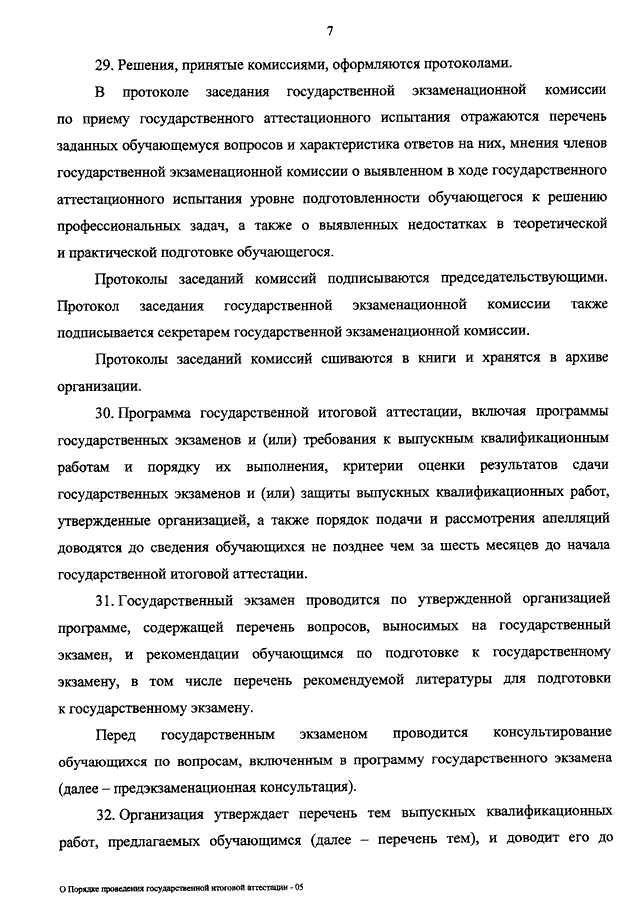 7

29. Решения, принятые комиссиями, оформляются протоколами.

В протоколе заседания государственной экзаменационной комиссии по приему государственного аттестационного испытания отражаются перечень заданных обучающемуся вопросов и характеристика ответов на них, мнения членов государственной экзаменационной комиссии о выявленном в ходе государственного аттестационного испытания уровне подготовленности обучающегося к решению профессиональных задач, а также о выявленных недостатках в теоретической и практической подготовке обучающегося.

Протоколы заседаний комиссий подписываются председательствующими. Протокол заседания государственной экзаменационной комиссии также подписывается секретарем государственной экзаменационной комиссии.

Протоколы заседаний комиссий сшиваются в книги и хранятся в архиве организации.

30. Программа государственной итоговой аттестации, включая программы государственных экзаменов и (или) требования к выпускным квалификационным работам и порядку их выполнения, критерии оценки результатов сдачи государственных экзаменов и (или) защиты выпускных квалификационных работ, утвержденные организацией, а также порядок подачи и рассмотрения апелляций доводятся до сведения обучающихся не позднее чем за шесть месяцев до начала государственной итоговой аттестации.

31. Государственный экзамен проводится по утвержденной организацией программе, содержащей перечень вопросов, выносимых на государственный экзамен, и рекомендации обучающимся по подготовке к государственному экзамену, в том числе перечень рекомендуемой литературы для подготовки к государственному экзамену.

Перед государственным экзаменом проводится консультирование обучающихся по вопросам, включенным в программу государственного экзамена (далее – предэкзаменационная консультация).

32. Организация утверждает перечень тем выпускных квалификационных работ, предлагаемых обучающимся (далее – перечень тем), и доводит его до

О Порядке проведения государственной итоговой аттестации - 05